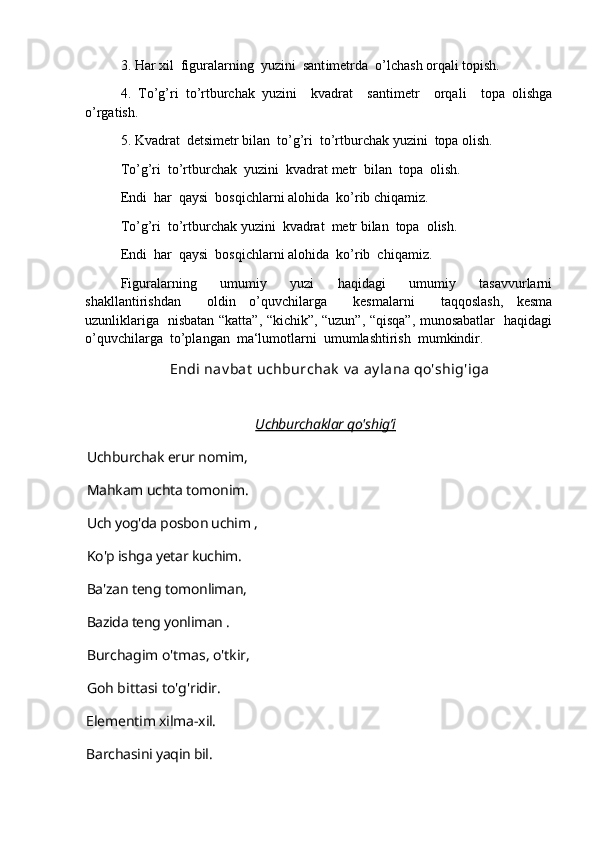 3. Har xil  figuralarning  yuzini  santimetrda  o’lchash orqali topish.

4.  To’g’ri  to’rtburchak  yuzini    kvadrat    santimetr    orqali    topa  olishga o’rgatish.

5. Kvadrat  detsimetr bilan  to’g’ri  to’rtburchak yuzini  topa olish.

To’g’ri  to’rtburchak  yuzini  kvadrat metr  bilan  topa  olish.

Endi  har  qaysi  bosqichlarni alohida  ko’rib chiqamiz.

To’g’ri  to’rtburchak yuzini  kvadrat  metr bilan  topa   olish.

Endi  har  qaysi  bosqichlarni alohida  ko’rib  chiqamiz.

Figuralarning  umumiy  yuzi  haqidagi  umumiy  tasavvurlarni shakllantirishdan  oldin  o’quvchilarga  kesmalarni  taqqoslash,  kesma uzunliklariga  nisbatan “katta”, “kichik”, “uzun”, “qisqa”, munosabatlar  haqidagi o’quvchilarga  to’plangan  ma‘lumotlarni  umumlashtirish  mumkindir.

Endi navbat uchburchak va aylana qo'shig'iga

Uchburchaklar qo'shig'i

Uchburchak erur nomim,

Mahkam uchta tomonim.

Uch yog'da posbon uchim ,

Ko'p ishga yetar kuchim.

Ba'zan teng tomonliman,

Bazida teng yonliman .

Burchagim o'tmas, o'tkir,

Goh bittasi to'g'ridir.

Elementim xilma-xil.

Barchasini yaqin bil.